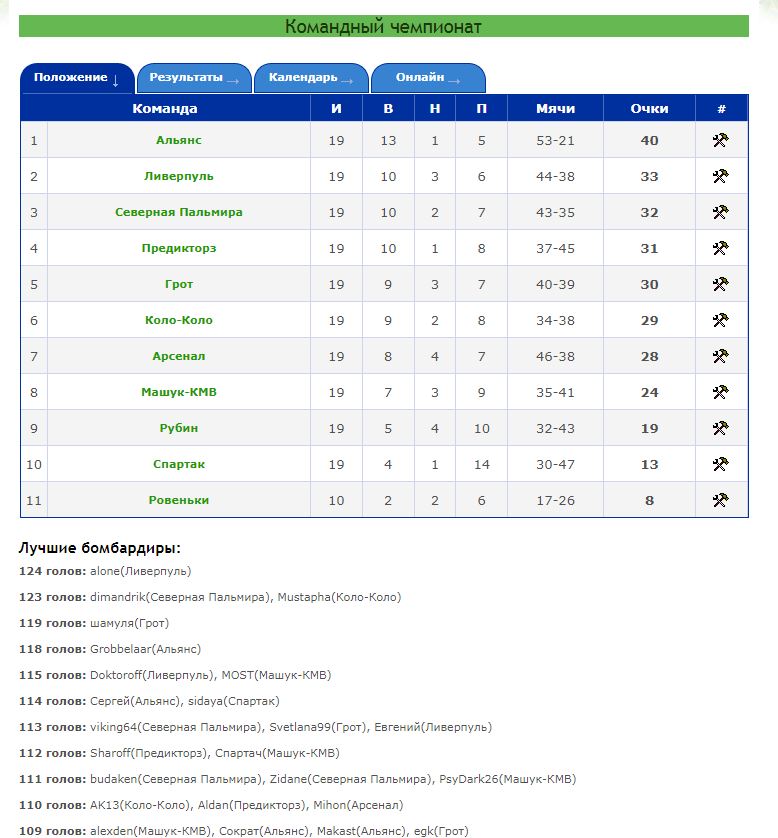 Командный чемпионат

Положение ↓ Результаты → Календарь → Онлайн →

| | Команда | И | В | Н | П | Мячи | Очки | # |
|---|---|---|---|---|---|---|---|---|
| 1 | Альянс | 19 | 13 | 1 | 5 | 53-21 | 40 | |
| 2 | Ливерпуль | 19 | 10 | 3 | 6 | 44-38 | 33 | |
| 3 | Северная Пальмира | 19 | 10 | 2 | 7 | 43-35 | 32 | |
| 4 | Предикторз | 19 | 10 | 1 | 8 | 37-45 | 31 | |
| 5 | Грот | 19 | 9 | 3 | 7 | 40-39 | 30 | |
| 6 | Коло-Коло | 19 | 9 | 2 | 8 | 34-38 | 29 | |
| 7 | Арсенал | 19 | 8 | 4 | 7 | 46-38 | 28 | |
| 8 | Машук-КМВ | 19 | 7 | 3 | 9 | 35-41 | 24 | |
| 9 | Рубин | 19 | 5 | 4 | 10 | 32-43 | 19 | |
| 10 | Спартак | 19 | 4 | 1 | 14 | 30-47 | 13 | |
| 11 | Ровеньки | 10 | 2 | 2 | 6 | 17-26 | 8 | |

Лучшие бомбардиры:

124 голов: alone(Ливерпуль)

123 голов: dimandrik(Северная Пальмира), Mustapha(Коло-Коло)

119 голов: шамуля(Грот)

118 голов: Grobbelaar(Альянс)

115 голов: Doktoroff(Ливерпуль), MOST(Машук-КМВ)

114 голов: Сергей(Альянс), sidaya(Спартак)

113 голов: viking64(Северная Пальмира), Svetlana99(Грот), Евгений(Ливерпуль)

112 голов: Sharoff(Предикторз), Спартач(Машук-КМВ)

111 голов: budaken(Северная Пальмира), Zidane(Северная Пальмира), PsyDark26(Машук-КМВ)

110 голов: AK13(Коло-Коло), Aldan(Предикторз), Mihon(Арсенал)

109 голов: alexden(Машук-КМВ), Сократ(Альянс), Makast(Альянс), egk(Грот)